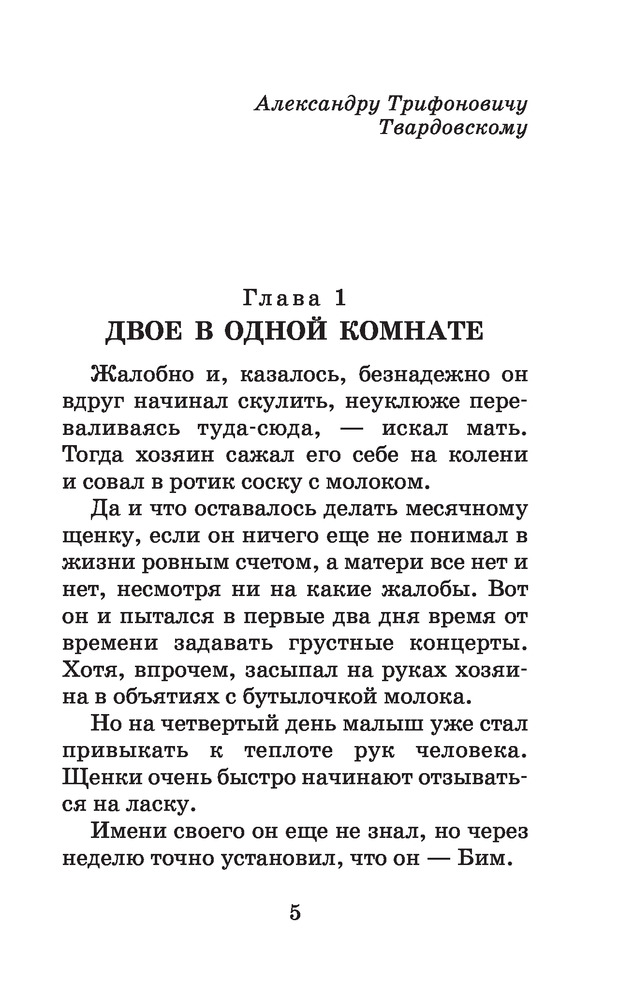 Александру Трифоновичу Твардовскому

Глава 1
ДВОЕ В ОДНОЙ КОМНАТЕ

Жалобно и, казалось, безнадежно он вдруг начинал скулить, неуклюже переваливаясь туда-сюда, — искал мать. Тогда хозяин сажал его себе на колени и совал в ротик соску с молоком.

Да и что оставалось делать месячному щенку, если он ничего еще не понимал в жизни ровным счетом, а матери все нет и нет, несмотря ни на какие жалобы. Вот он и пытался в первые два дня время от времени задавать грустные концерты. Хотя, впрочем, засыпал на руках хозяина в объятиях с бутылочкой молока.

Но на четвертый день малыш уже стал привыкать к теплоте рук человека. Щенки очень быстро начинают отзываться на ласку.

Имени своего он еще не знал, но через неделю точно установил, что он — Бим.

5